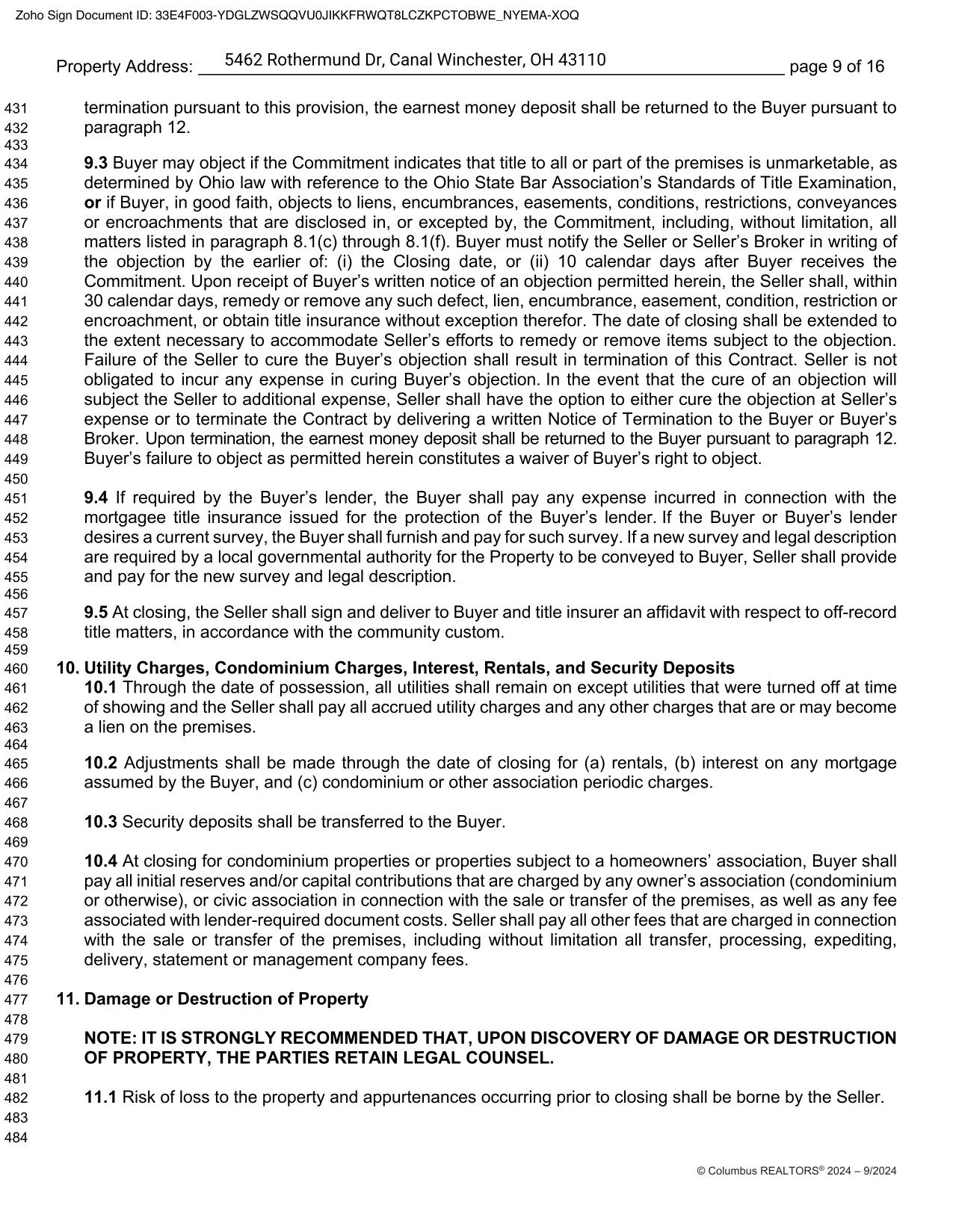 Zoho Sign Document ID: 33E4F003-YDGLZWSQQVU0JIKKFRWQT8LCZKPCTOBWE_NYEMA-XOQ

Property Address: 5462 Rothermund Dr, Canal Winchester, OH 43110 page 9 of 16

431 termination pursuant to this provision, the earnest money deposit shall be returned to the Buyer pursuant to
432 paragraph 12.
433
434 **9.3** Buyer may object if the Commitment indicates that title to all or part of the premises is unmarketable, as
435 determined by Ohio law with reference to the Ohio State Bar Association's Standards of Title Examination,
436 **or** if Buyer, in good faith, objects to liens, encumbrances, easements, conditions, restrictions, conveyances
437 or encroachments that are disclosed in, or excepted by, the Commitment, including, without limitation, all
438 matters listed in paragraph 8.1(c) through 8.1(f). Buyer must notify the Seller or Seller's Broker in writing of
439 the objection by the earlier of: (i) the Closing date, or (ii) 10 calendar days after Buyer receives the
440 Commitment. Upon receipt of Buyer's written notice of an objection permitted herein, the Seller shall, within
441 30 calendar days, remedy or remove any such defect, lien, encumbrance, easement, condition, restriction or
442 encroachment, or obtain title insurance without exception therefor. The date of closing shall be extended to
443 the extent necessary to accommodate Seller's efforts to remedy or remove items subject to the objection.
444 Failure of the Seller to cure the Buyer's objection shall result in termination of this Contract. Seller is not
445 obligated to incur any expense in curing Buyer's objection. In the event that the cure of an objection will
446 subject the Seller to additional expense, Seller shall have the option to either cure the objection at Seller's
447 expense or to terminate the Contract by delivering a written Notice of Termination to the Buyer or Buyer's
448 Broker. Upon termination, the earnest money deposit shall be returned to the Buyer pursuant to paragraph 12.
449 Buyer's failure to object as permitted herein constitutes a waiver of Buyer's right to object.
450
451 **9.4** If required by the Buyer's lender, the Buyer shall pay any expense incurred in connection with the
452 mortgagee title insurance issued for the protection of the Buyer's lender. If the Buyer or Buyer's lender
453 desires a current survey, the Buyer shall furnish and pay for such survey. If a new survey and legal description
454 are required by a local governmental authority for the Property to be conveyed to Buyer, Seller shall provide
455 and pay for the new survey and legal description.
456
457 **9.5** At closing, the Seller shall sign and deliver to Buyer and title insurer an affidavit with respect to off-record
458 title matters, in accordance with the community custom.
459
460 **10. Utility Charges, Condominium Charges, Interest, Rentals, and Security Deposits**
461 **10.1** Through the date of possession, all utilities shall remain on except utilities that were turned off at time
462 of showing and the Seller shall pay all accrued utility charges and any other charges that are or may become
463 a lien on the premises.
464
465 **10.2** Adjustments shall be made through the date of closing for (a) rentals, (b) interest on any mortgage
466 assumed by the Buyer, and (c) condominium or other association periodic charges.
467
468 **10.3** Security deposits shall be transferred to the Buyer.
469
470 **10.4** At closing for condominium properties or properties subject to a homeowners' association, Buyer shall
471 pay all initial reserves and/or capital contributions that are charged by any owner's association (condominium
472 or otherwise), or civic association in connection with the sale or transfer of the premises, as well as any fee
473 associated with lender-required document costs. Seller shall pay all other fees that are charged in connection
474 with the sale or transfer of the premises, including without limitation all transfer, processing, expediting,
475 delivery, statement or management company fees.
476
477 **11. Damage or Destruction of Property**
478
479 **NOTE: IT IS STRONGLY RECOMMENDED THAT, UPON DISCOVERY OF DAMAGE OR DESTRUCTION**
480 **OF PROPERTY, THE PARTIES RETAIN LEGAL COUNSEL.**
481
482 **11.1** Risk of loss to the property and appurtenances occurring prior to closing shall be borne by the Seller.
483
484

© Columbus REALTORS® 2024 – 9/2024